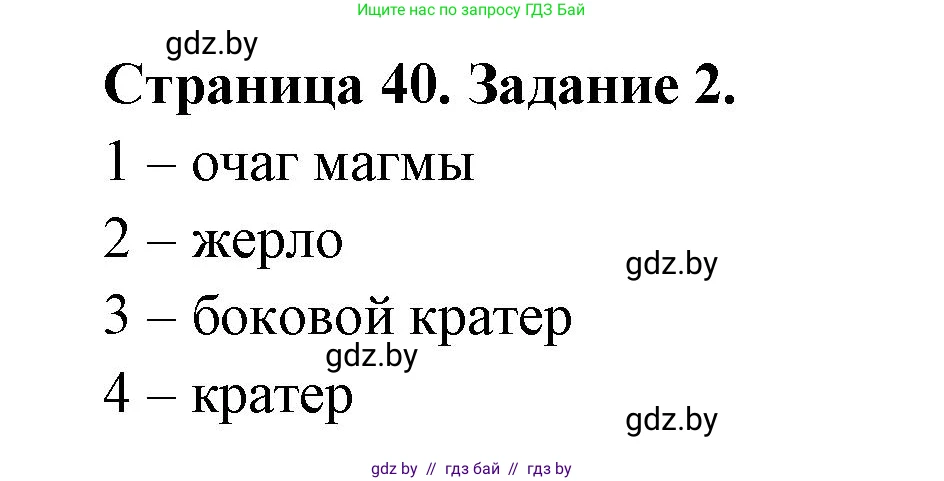 Ищите нас по запросу ГДЗ Бай

gdz.by

Страница 40. Задание 2.

1 – очаг магмы

2 – жерло

gdz.by

3 – боковой кратер

gdz.by

4 – кратер

gdz.by

gdz by // гдз бай // гдз by